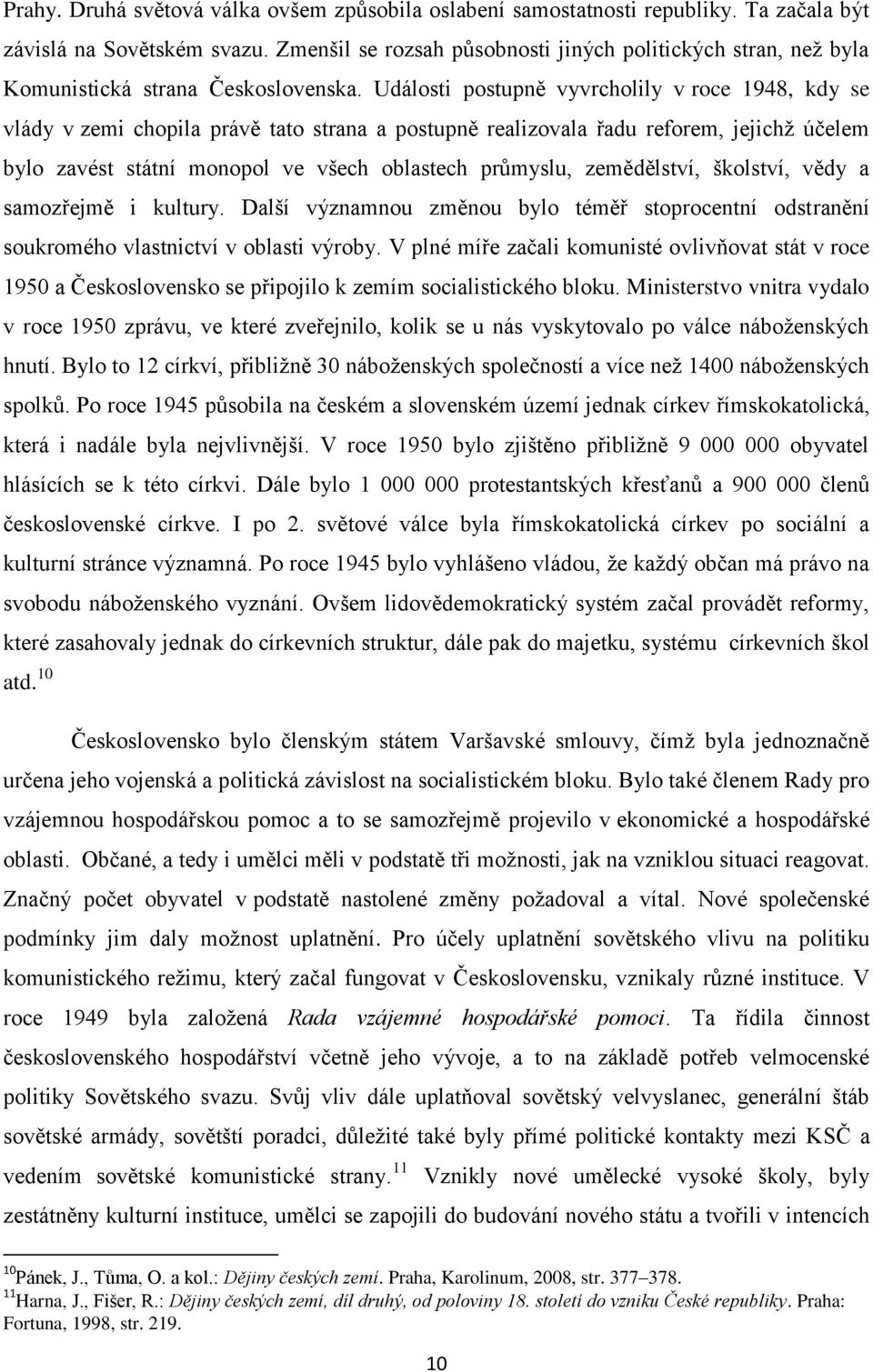 Prahy. Druhá světová válka ovšem způsobila oslabení samostatnosti republiky. Ta začala být závislá na Sovětském svazu. Zmenšil se rozsah působnosti jiných politických stran, než byla Komunistická strana Československa. Události postupně vyvrcholily v roce 1948, kdy se vlády v zemi chopila právě tato strana a postupně realizovala řadu reforem, jejichž účelem bylo zavést státní monopol ve všech oblastech průmyslu, zemědělství, školství, vědy a samozřejmě i kultury. Další významnou změnou bylo téměř stoprocentní odstranění soukromého vlastnictví v oblasti výroby. V plné míře začali komunisté ovlivňovat stát v roce 1950 a Československo se připojilo k zemím socialistického bloku. Ministerstvo vnitra vydalo v roce 1950 zprávu, ve které zveřejnilo, kolik se u nás vyskytovalo po válce náboženských hnutí. Bylo to 12 církví, přibližně 30 náboženských společností a více než 1400 náboženských spolků. Po roce 1945 působila na českém a slovenském území jednak církev římskokatolická, která i nadále byla nejvlivnější. V roce 1950 bylo zjištěno přibližně 9 000 000 obyvatel hlásících se k této církvi. Dále bylo 1 000 000 protestantských křesťanů a 900 000 členů československé církve. I po 2. světové válce byla římskokatolická církev po sociální a kulturní stránce významná. Po roce 1945 bylo vyhlášeno vládou, že každý občan má právo na svobodu náboženského vyznání. Ovšem lidovědemokratický systém začal provádět reformy, které zasahovaly jednak do církevních struktur, dále pak do majetku, systému církevních škol atd.$^{10}$

Československo bylo členským státem Varšavské smlouvy, čímž byla jednoznačně určena jeho vojenská a politická závislost na socialistickém bloku. Bylo také členem Rady pro vzájemnou hospodářskou pomoc a to se samozřejmě projevilo v ekonomické a hospodářské oblasti. Občané, a tedy i umělci měli v podstatě tři možnosti, jak na vzniklou situaci reagovat. Značný počet obyvatel v podstatě nastolené změny požadoval a vítal. Nové společenské podmínky jim daly možnost uplatnění. Pro účely uplatnění sovětského vlivu na politiku komunistického režimu, který začal fungovat v Československu, vznikaly různé instituce. V roce 1949 byla založená Rada vzájemné hospodářské pomoci. Ta řídila činnost československého hospodářství včetně jeho vývoje, a to na základě potřeb velmocenské politiky Sovětského svazu. Svůj vliv dále uplatňoval sovětský velvyslanec, generální štáb sovětské armády, sovětští poradci, důležité také byly přímé politické kontakty mezi KSČ a vedením sovětské komunistické strany.$^{11}$ Vznikly nové umělecké vysoké školy, byly zestátněny kulturní instituce, umělci se zapojili do budování nového státu a tvořili v intencích

$^{10}$Pánek, J., Tůma, O. a kol.: Dějiny českých zemí. Praha, Karolinum, 2008, str. 377–378.
$^{11}$Harna, J., Fišer, R.: Dějiny českých zemí, díl druhý, od poloviny 18. století do vzniku České republiky. Praha: Fortuna, 1998, str. 219.

10